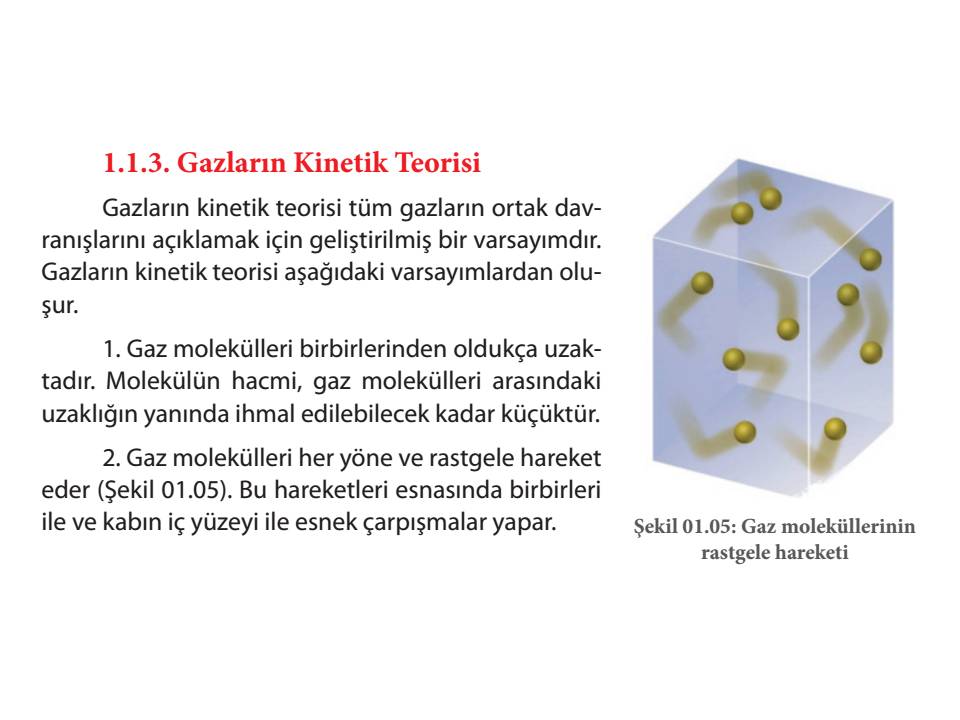 1.1.3. Gazların Kinetik Teorisi

Gazların kinetik teorisi tüm gazların ortak davranışlarını açıklamak için geliştirilmiş bir varsayımdır. Gazların kinetik teorisi aşağıdaki varsayımlardan oluşur.

1. Gaz molekülleri birbirlerinden oldukça uzaktadır. Molekülün hacmi, gaz molekülleri arasındaki uzaklığın yanında ihmal edilebilecek kadar küçüktür.

2. Gaz molekülleri her yöne ve rastgele hareket eder (Şekil 01.05). Bu hareketleri esnasında birbirleri ile ve kabın iç yüzeyi ile esnek çarpışmalar yapar.

Şekil 01.05: Gaz moleküllerinin rastgele hareketi